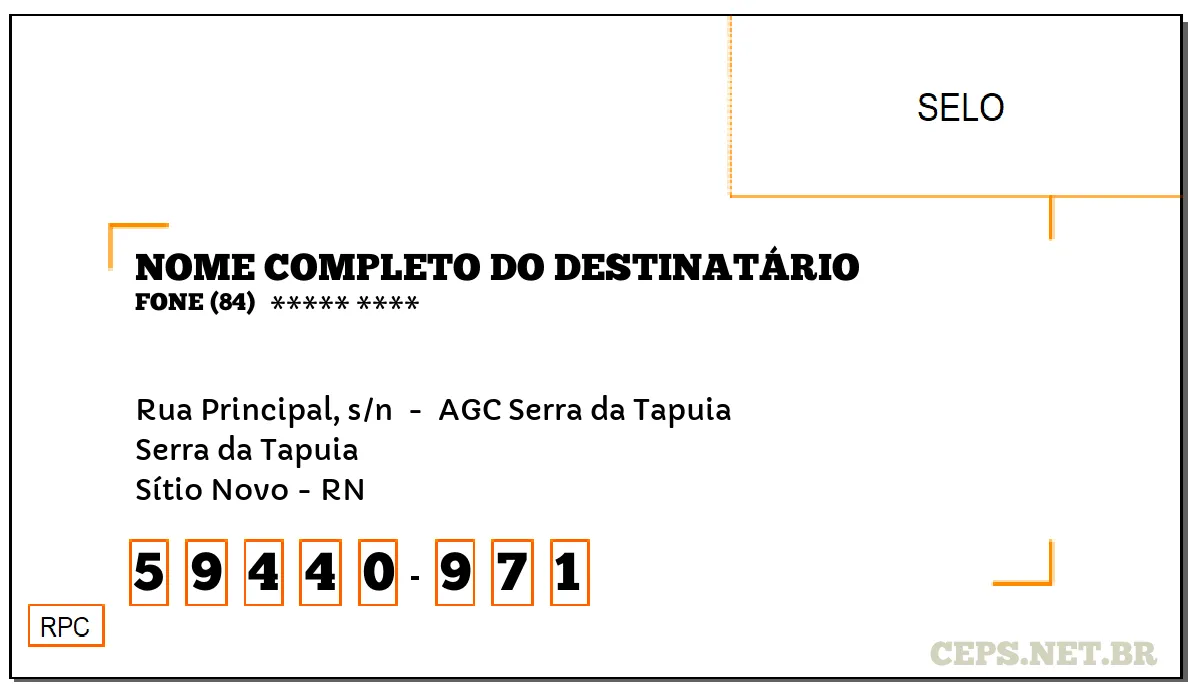 SELO

NOME COMPLETO DO DESTINATÁRIO
FONE (84) ***** ****

Rua Principal, s/n - AGC Serra da Tapuia
Serra da Tapuia
Sítio Novo - RN

5 9 4 4 0 - 9 7 1

RPC

CEPS.NET.BR